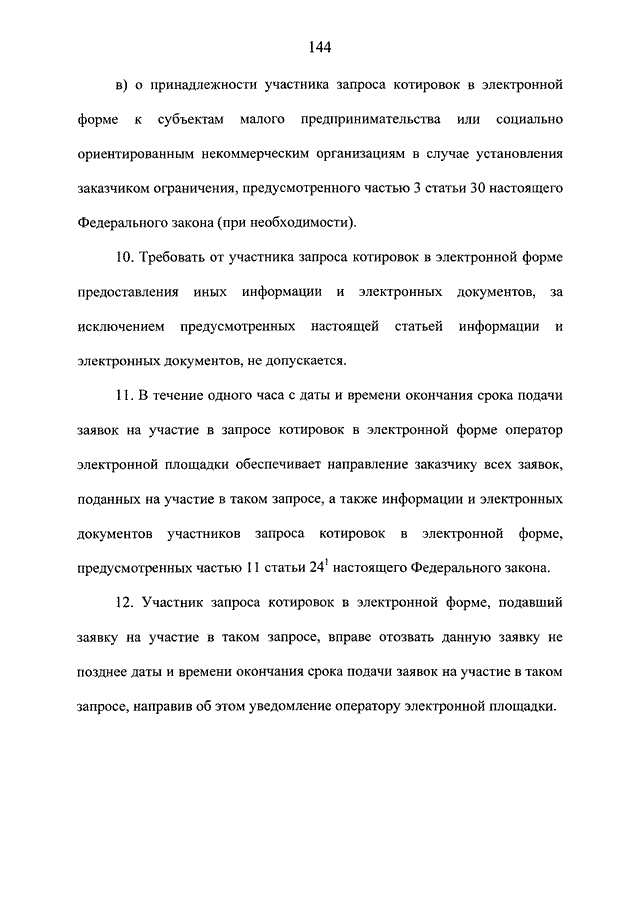 144

в) о принадлежности участника запроса котировок в электронной форме к субъектам малого предпринимательства или социально ориентированным некоммерческим организациям в случае установления заказчиком ограничения, предусмотренного частью 3 статьи 30 настоящего Федерального закона (при необходимости).

10. Требовать от участника запроса котировок в электронной форме предоставления иных информации и электронных документов, за исключением предусмотренных настоящей статьей информации и электронных документов, не допускается.

11. В течение одного часа с даты и времени окончания срока подачи заявок на участие в запросе котировок в электронной форме оператор электронной площадки обеспечивает направление заказчику всех заявок, поданных на участие в таком запросе, а также информации и электронных документов участников запроса котировок в электронной форме, предусмотренных частью 11 статьи $24^1$ настоящего Федерального закона.

12. Участник запроса котировок в электронной форме, подавший заявку на участие в таком запросе, вправе отозвать данную заявку не позднее даты и времени окончания срока подачи заявок на участие в таком запросе, направив об этом уведомление оператору электронной площадки.